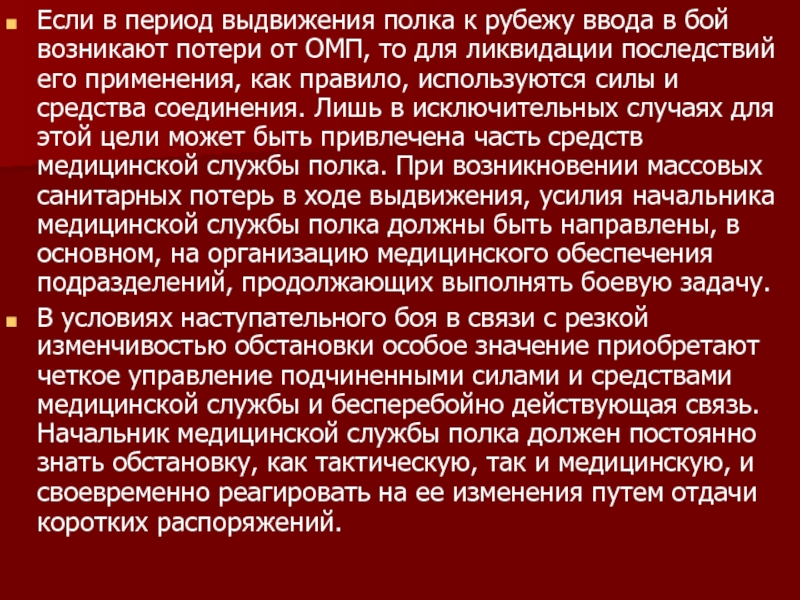 Если в период выдвижения полка к рубежу ввода в бой возникают потери от ОМП, то для ликвидации последствий его применения, как правило, используются силы и средства соединения. Лишь в исключительных случаях для этой цели может быть привлечена часть средств медицинской службы полка. При возникновении массовых санитарных потерь в ходе выдвижения, усилия начальника медицинской службы полка должны быть направлены, в основном, на организацию медицинского обеспечения подразделений, продолжающих выполнять боевую задачу.

В условиях наступательного боя в связи с резкой изменчивостью обстановки особое значение приобретают четкое управление подчиненными силами и средствами медицинской службы и бесперебойно действующая связь. Начальник медицинской службы полка должен постоянно знать обстановку, как тактическую, так и медицинскую, и своевременно реагировать на ее изменения путем отдачи коротких распоряжений.